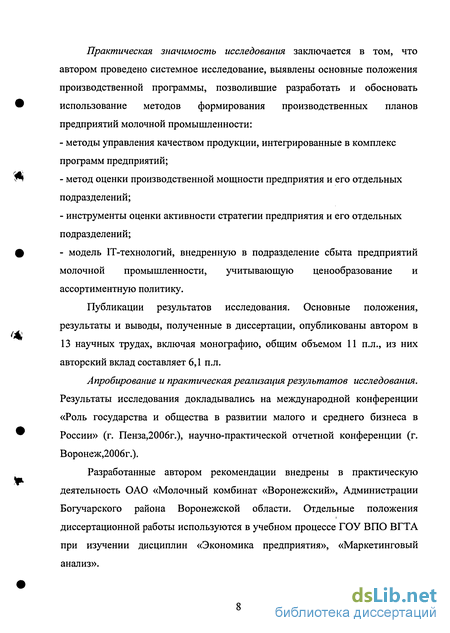 Практическая значимость исследования заключается в том, что автором проведено системное исследование, выявлены основные положения производственной программы, позволившие разработать и обосновать использование методов формирования производственных планов предприятий молочной промышленности:

- методы управления качеством продукции, интегрированные в комплекс программ предприятий;

- метод оценки производственной мощности предприятия и его отдельных подразделений;

- инструменты оценки активности стратегии предприятия и его отдельных подразделений;

- модель IT-технологий, внедренную в подразделение сбыта предприятий молочной промышленности, учитывающую ценообразование и ассортиментную политику.

Публикации результатов исследования. Основные положения, результаты и выводы, полученные в диссертации, опубликованы автором в 13 научных трудах, включая монографию, общим объемом 11 п.л., из них авторский вклад составляет 6,1 п.л.

Апробирование и практическая реализация результатов исследования. Результаты исследования докладывались на международной конференции «Роль государства и общества в развитии малого и среднего бизнеса в России» (г. Пенза,2006г.), научно-практической отчетной конференции (г. Воронеж,2006г.).

Разработанные автором рекомендации внедрены в практическую деятельность ОАО «Молочный комбинат «Воронежский», Администрации Богучарского района Воронежской области. Отдельные положения диссертационной работы используются в учебном процессе ГОУ ВПО ВГТА при изучении дисциплин «Экономика предприятия», «Маркетинговый анализ».

8

dsLib.net
библиотека диссертаций